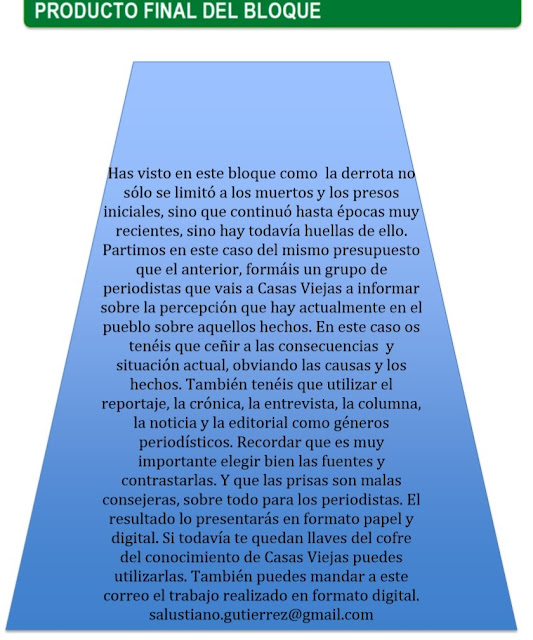 PRODUCTO FINAL DEL BLOQUE

Has visto en este bloque como la derrota no sólo se limitó a los muertos y los presos iniciales, sino que continuó hasta épocas muy recientes, sino hay todavía huellas de ello. Partimos en este caso del mismo presupuesto que el anterior, formáis un grupo de periodistas que vais a Casas Viejas a informar sobre la percepción que hay actualmente en el pueblo sobre aquellos hechos. En este caso os tenéis que ceñir a las consecuencias y situación actual, obviando las causas y los hechos. También tenéis que utilizar el reportaje, la crónica, la entrevista, la columna, la noticia y la editorial como géneros periodísticos. Recordar que es muy importante elegir bien las fuentes y contrastarlas. Y que las prisas son malas consejeras, sobre todo para los periodistas. El resultado lo presentarás en formato papel y digital. Si todavía te quedan llaves del cofre del conocimiento de Casas Viejas puedes utilizarlas. También puedes mandar a este correo el trabajo realizado en formato digital. salustiano.gutierrez@gmail.com